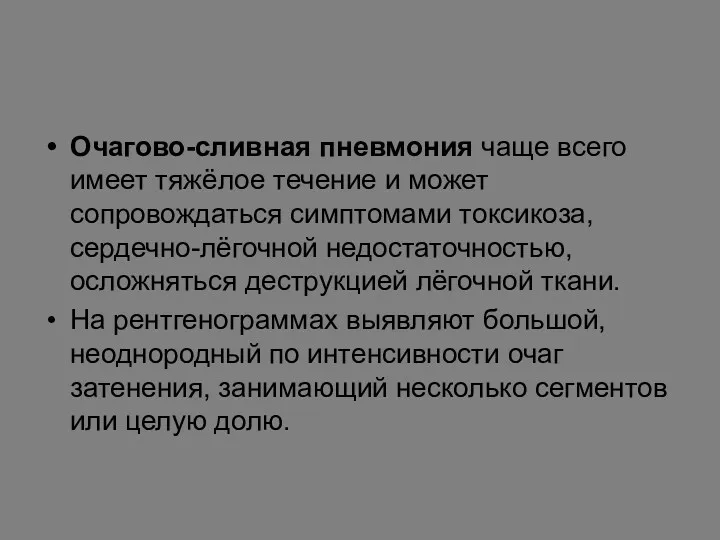 • Очагово-сливная пневмония чаще всего имеет тяжёлое течение и может сопровождаться симптомами токсикоза, сердечно-лёгочной недостаточностью, осложняться деструкцией лёгочной ткани.

• На рентгенограммах выявляют большой, неоднородный по интенсивности очаг затенения, занимающий несколько сегментов или целую долю.